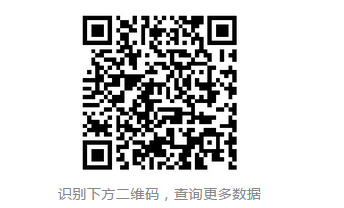 识别下方二维码，查询更多数据